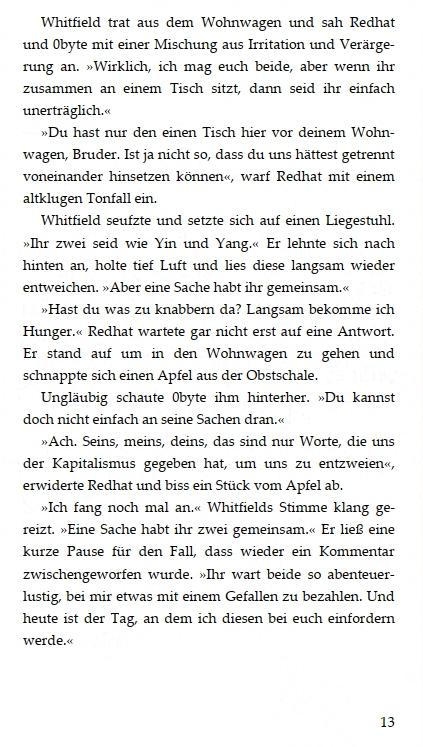 Whitfield trat aus dem Wohnwagen und sah Redhat und 0byte mit einer Mischung aus Irritation und Verärgerung an. »Wirklich, ich mag euch beide, aber wenn ihr zusammen an einem Tisch sitzt, dann seid ihr einfach unerträglich.«

»Du hast nur den einen Tisch hier vor deinem Wohnwagen, Bruder. Ist ja nicht so, dass du uns hättest getrennt voneinander hinsetzen können«, warf Redhat mit einem altklugen Tonfall ein.

Whitfield seufzte und setzte sich auf einen Liegestuhl. »Ihr zwei seid wie Yin und Yang.« Er lehnte sich nach hinten an, holte tief Luft und lies diese langsam wieder entweichen. »Aber eine Sache habt ihr gemeinsam.«

»Hast du was zu knabbern da? Langsam bekomme ich Hunger.« Redhat wartete gar nicht erst auf eine Antwort. Er stand auf um in den Wohnwagen zu gehen und schnappte sich einen Apfel aus der Obstschale.

Ungläubig schaute 0byte ihm hinterher. »Du kannst doch nicht einfach an seine Sachen dran.«

»Ach. Seins, meins, deins, das sind nur Worte, die uns der Kapitalismus gegeben hat, um uns zu entzweien«, erwiderte Redhat und biss ein Stück vom Apfel ab.

»Ich fang noch mal an.« Whitfields Stimme klang gereizt. »Eine Sache habt ihr zwei gemeinsam.« Er ließ eine kurze Pause für den Fall, dass wieder ein Kommentar zwischengeworfen wurde. »Ihr wart beide so abenteuerlustig, bei mir etwas mit einem Gefallen zu bezahlen. Und heute ist der Tag, an dem ich diesen bei euch einfordern werde.«

13